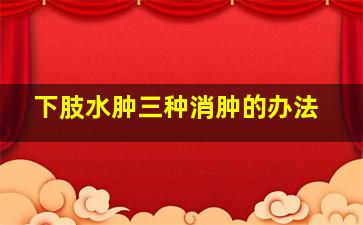 下肢水肿三种消肿的办法